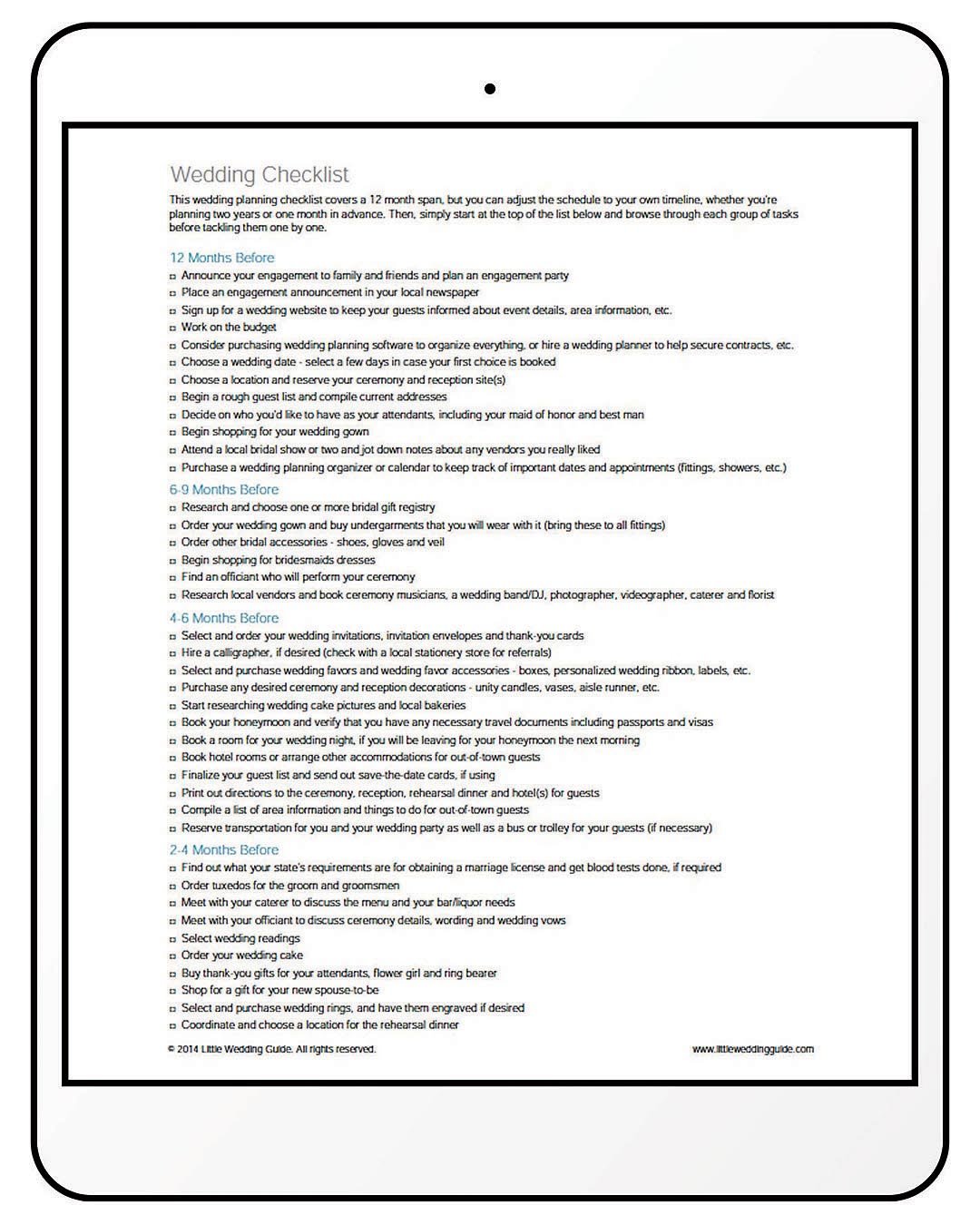 Wedding Checklist

This wedding planning checklist covers a 12 month span, but you can adjust the schedule to your own timeline, whether you're planning two years or one month in advance. Then, simply start at the top of the list below and browse through each group of tasks before tackling them one by one.

12 Months Before

□ Announce your engagement to family and friends and plan an engagement party
□ Place an engagement announcement in your local newspaper
□ Sign up for a wedding website to keep your guests informed about event details, area information, etc.
□ Work on the budget
□ Consider purchasing wedding planning software to organize everything, or hire a wedding planner to help secure contracts, etc.
□ Choose a wedding date - select a few days in case your first choice is booked
□ Choose a location and reserve your ceremony and reception site(s)
□ Begin a rough guest list and compile current addresses
□ Decide on who you'd like to have as your attendants, including your maid of honor and best man
□ Begin shopping for your wedding gown
□ Attend a local bridal show or two and jot down notes about any vendors you really liked
□ Purchase a wedding planning organizer or calendar to keep track of important dates and appointments (fittings, showers, etc.)

6-9 Months Before

□ Research and choose one or more bridal gift registry
□ Order your wedding gown and buy undergarments that you will wear with it (bring these to all fittings)
□ Order other bridal accessories - shoes, gloves and veil
□ Begin shopping for bridesmaids dresses
□ Find an officiant who will perform your ceremony
□ Research local vendors and book ceremony musicians, a wedding band/DJ, photographer, videographer, caterer and florist

4-6 Months Before

□ Select and order your wedding invitations, invitation envelopes and thank-you cards
□ Hire a calligrapher, if desired (check with a local stationery store for referrals)
□ Select and purchase wedding favors and wedding favor accessories - boxes, personalized wedding ribbon, labels, etc.
□ Purchase any desired ceremony and reception decorations - unity candles, vases, aisle runner, etc.
□ Start researching wedding cake pictures and local bakeries
□ Book your honeymoon and verify that you have any necessary travel documents including passports and visas
□ Book a room for your wedding night, if you will be leaving for your honeymoon the next morning
□ Book hotel rooms or arrange other accommodations for out-of-town guests
□ Finalize your guest list and send out save-the-date cards, if using
□ Print out directions to the ceremony, reception, rehearsal dinner and hotel(s) for guests
□ Compile a list of area information and things to do for out-of-town guests
□ Reserve transportation for you and your wedding party as well as a bus or trolley for your guests (if necessary)

2-4 Months Before

□ Find out what your state's requirements are for obtaining a marriage license and get blood tests done, if required
□ Order tuxedos for the groom and groomsmen
□ Meet with your caterer to discuss the menu and your bar/liquor needs
□ Meet with your officiant to discuss ceremony details, wording and wedding vows
□ Select wedding readings
□ Order your wedding cake
□ Buy thank-you gifts for your attendants, flower girl and ring bearer
□ Shop for a gift for your new spouse-to-be
□ Select and purchase wedding rings, and have them engraved if desired
□ Coordinate and choose a location for the rehearsal dinner

© 2014 Little Wedding Guide. All rights reserved.

www.littleweddingguide.com